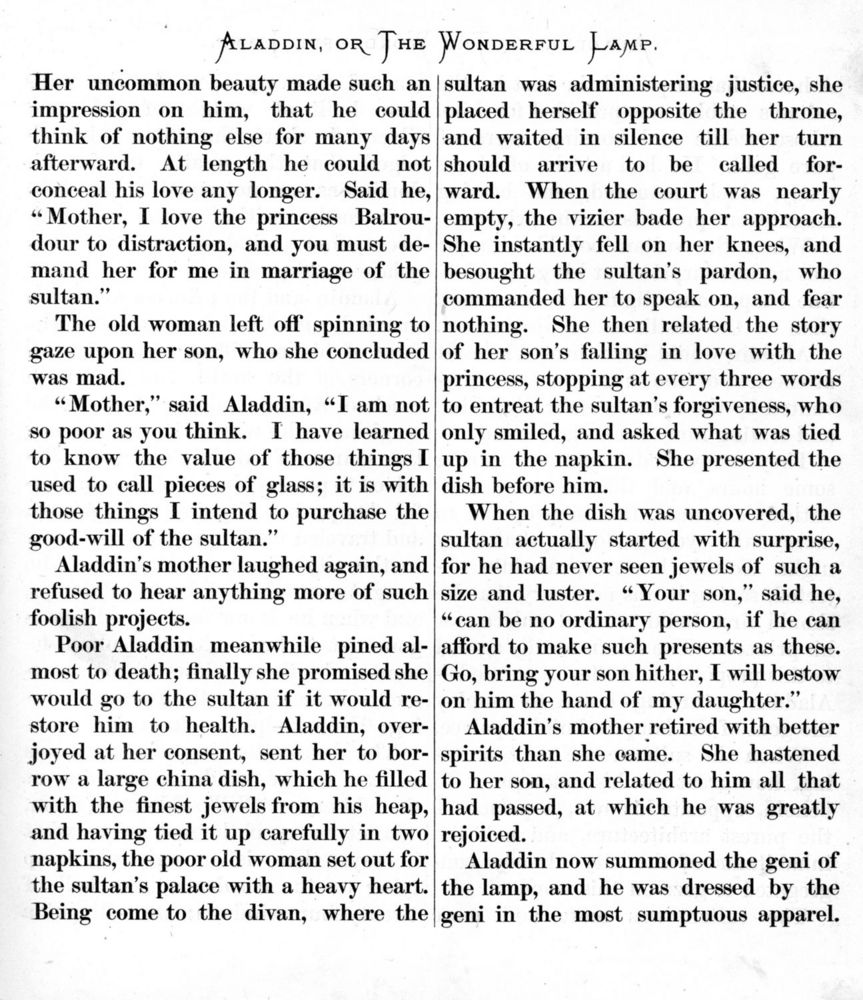 ALADDIN, OR THE WONDERFUL LAMP.

Her uncommon beauty made such an impression on him, that he could think of nothing else for many days afterward. At length he could not conceal his love any longer. Said he, "Mother, I love the princess Balroudour to distraction, and you must demand her for me in marriage of the sultan."

The old woman left off spinning to gaze upon her son, who she concluded was mad.

"Mother," said Aladdin, "I am not so poor as you think. I have learned to know the value of those things I used to call pieces of glass; it is with those things I intend to purchase the good-will of the sultan."

Aladdin's mother laughed again, and refused to hear anything more of such foolish projects.

Poor Aladdin meanwhile pined almost to death; finally she promised she would go to the sultan if it would restore him to health. Aladdin, overjoyed at her consent, sent her to borrow a large china dish, which he filled with the finest jewels from his heap, and having tied it up carefully in two napkins, the poor old woman set out for the sultan's palace with a heavy heart. Being come to the divan, where the sultan was administering justice, she placed herself opposite the throne, and waited in silence till her turn should arrive to be called forward. When the court was nearly empty, the vizier bade her approach. She instantly fell on her knees, and besought the sultan's pardon, who commanded her to speak on, and fear nothing. She then related the story of her son's falling in love with the princess, stopping at every three words to entreat the sultan's forgiveness, who only smiled, and asked what was tied up in the napkin. She presented the dish before him.

When the dish was uncovered, the sultan actually started with surprise, for he had never seen jewels of such a size and luster. "Your son," said he, "can be no ordinary person, if he can afford to make such presents as these. Go, bring your son hither, I will bestow on him the hand of my daughter."

Aladdin's mother retired with better spirits than she came. She hastened to her son, and related to him all that had passed, at which he was greatly rejoiced.

Aladdin now summoned the geni of the lamp, and he was dressed by the geni in the most sumptuous apparel.